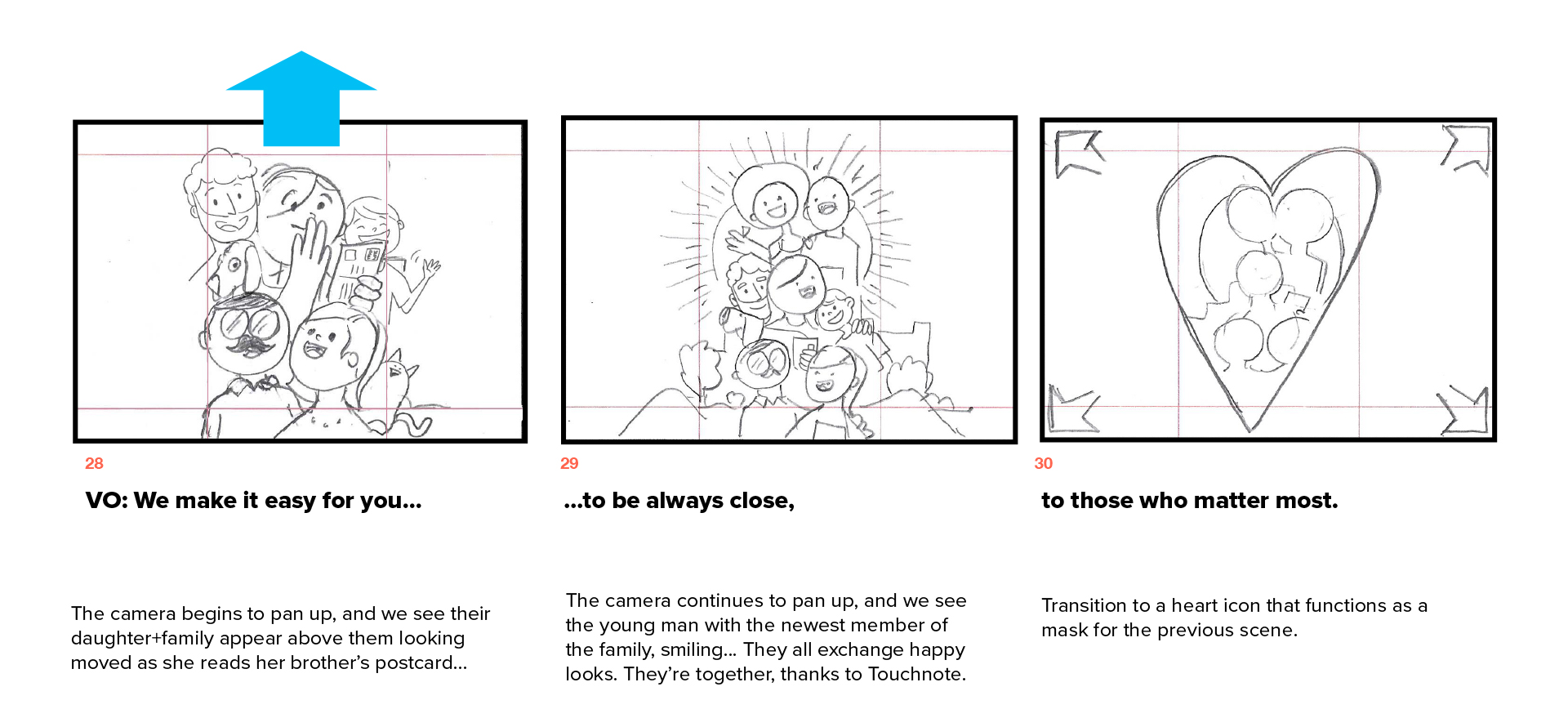 28

VO: We make it easy for you...

The camera begins to pan up, and we see their daughter+family appear above them looking moved as she reads her brother's postcard...

29

...to be always close,

The camera continues to pan up, and we see the young man with the newest member of the family, smiling... They all exchange happy looks. They're together, thanks to Touchnote.

30

to those who matter most.

Transition to a heart icon that functions as a mask for the previous scene.